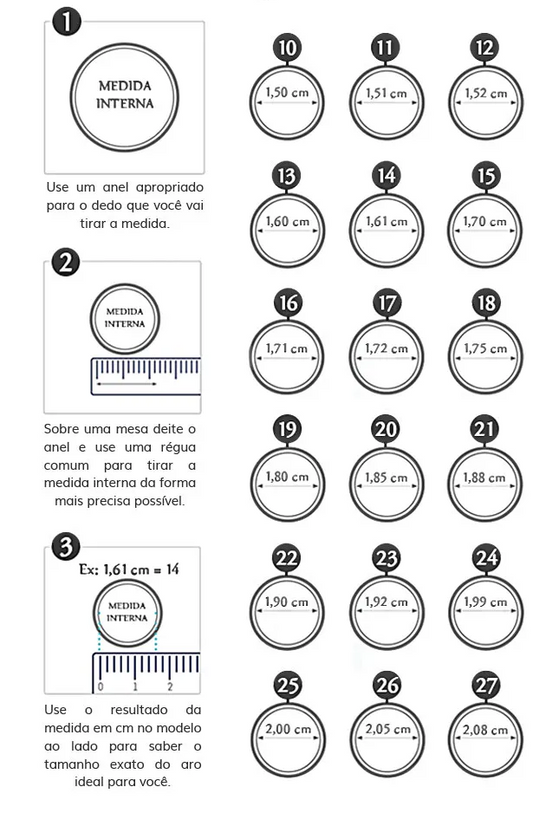 1

MEDIDA INTERNA

Use um anel apropriado para o dedo que você vai tirar a medida.

2

MEDIDA INTERNA

Sobre uma mesa deite o anel e use uma régua comum para tirar a medida interna da forma mais precisa possível.

3

Ex: 1,61 cm = 14

MEDIDA INTERNA

0 1 2

Use o resultado da medida em cm no modelo ao lado para saber o tamanho exato do aro ideal para você.

10
1,50 cm

11
1,51 cm

12
1,52 cm

13
1,60 cm

14
1,61 cm

15
1,70 cm

16
1,71 cm

17
1,72 cm

18
1,75 cm

19
1,80 cm

20
1,85 cm

21
1,88 cm

22
1,90 cm

23
1,92 cm

24
1,99 cm

25
2,00 cm

26
2,05 cm

27
2,08 cm